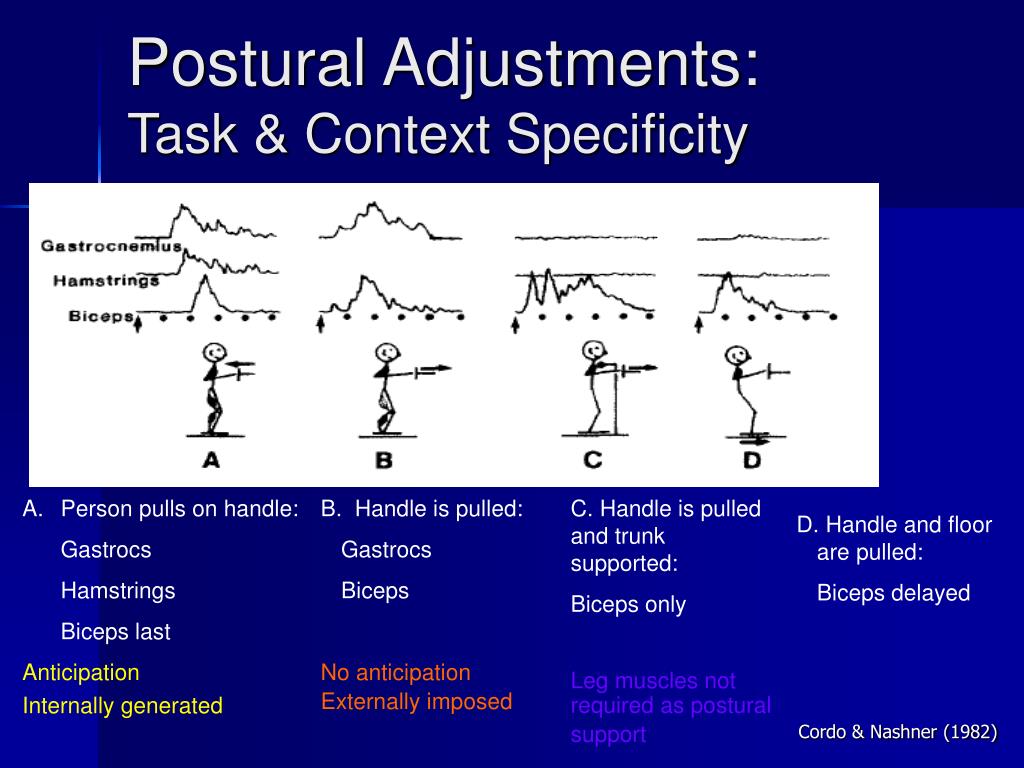 Postural Adjustments:
Task & Context Specificity

Gastrocnemius
Hamstrings
Biceps

A B C D

A. Person pulls on handle:
Gastrocs
Hamstrings
Biceps last

Anticipation
Internally generated

B. Handle is pulled:
Gastrocs
Biceps

No anticipation
Externally imposed

C. Handle is pulled and trunk supported:
Biceps only

Leg muscles not required as postural support

D. Handle and floor are pulled:
Biceps delayed

Cordo & Nashner (1982)